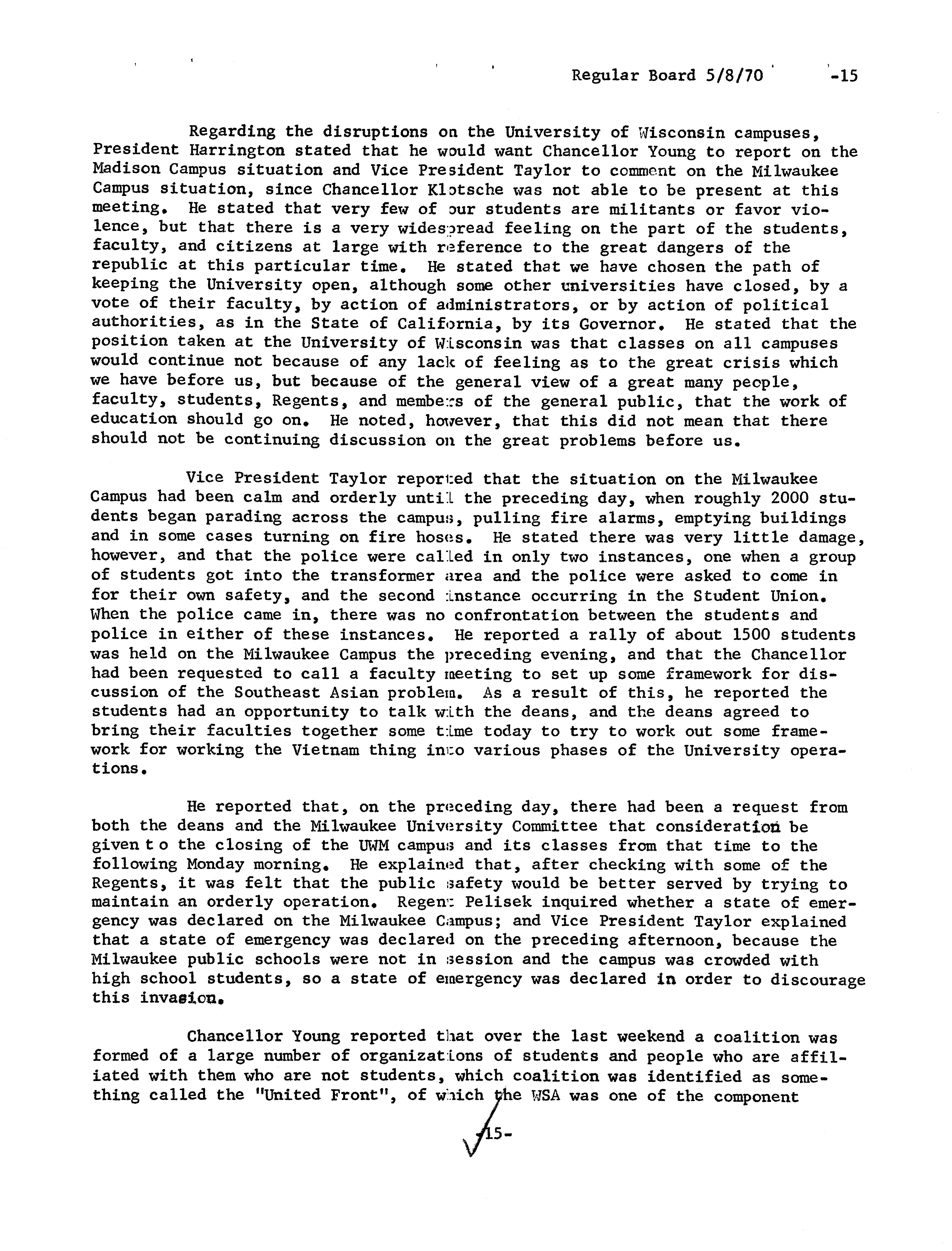 Regular Board 5/8/70 -15

Regarding the disruptions on the University of Wisconsin campuses, President Harrington stated that he would want Chancellor Young to report on the Madison Campus situation and Vice President Taylor to comment on the Milwaukee Campus situation, since Chancellor Klotsche was not able to be present at this meeting. He stated that very few of our students are militants or favor violence, but that there is a very widespread feeling on the part of the students, faculty, and citizens at large with reference to the great dangers of the republic at this particular time. He stated that we have chosen the path of keeping the University open, although some other universities have closed, by a vote of their faculty, by action of administrators, or by action of political authorities, as in the State of California, by its Governor. He stated that the position taken at the University of Wisconsin was that classes on all campuses would continue not because of any lack of feeling as to the great crisis which we have before us, but because of the general view of a great many people, faculty, students, Regents, and members of the general public, that the work of education should go on. He noted, however, that this did not mean that there should not be continuing discussion on the great problems before us.

Vice President Taylor reported that the situation on the Milwaukee Campus had been calm and orderly until the preceding day, when roughly 2000 students began parading across the campus, pulling fire alarms, emptying buildings and in some cases turning on fire hoses. He stated there was very little damage, however, and that the police were called in only two instances, one when a group of students got into the transformer area and the police were asked to come in for their own safety, and the second instance occurring in the Student Union. When the police came in, there was no confrontation between the students and police in either of these instances. He reported a rally of about 1500 students was held on the Milwaukee Campus the preceding evening, and that the Chancellor had been requested to call a faculty meeting to set up some framework for discussion of the Southeast Asian problem. As a result of this, he reported the students had an opportunity to talk with the deans, and the deans agreed to bring their faculties together some time today to try to work out some framework for working the Vietnam thing into various phases of the University operations.

He reported that, on the preceding day, there had been a request from both the deans and the Milwaukee University Committee that consideration be given t o the closing of the UWM campus and its classes from that time to the following Monday morning. He explained that, after checking with some of the Regents, it was felt that the public safety would be better served by trying to maintain an orderly operation. Regent Pelisek inquired whether a state of emergency was declared on the Milwaukee Campus; and Vice President Taylor explained that a state of emergency was declared on the preceding afternoon, because the Milwaukee public schools were not in session and the campus was crowded with high school students, so a state of emergency was declared in order to discourage this invasion.

Chancellor Young reported that over the last weekend a coalition was formed of a large number of organizations of students and people who are affiliated with them who are not students, which coalition was identified as something called the "United Front", of which the WSA was one of the component

-15-